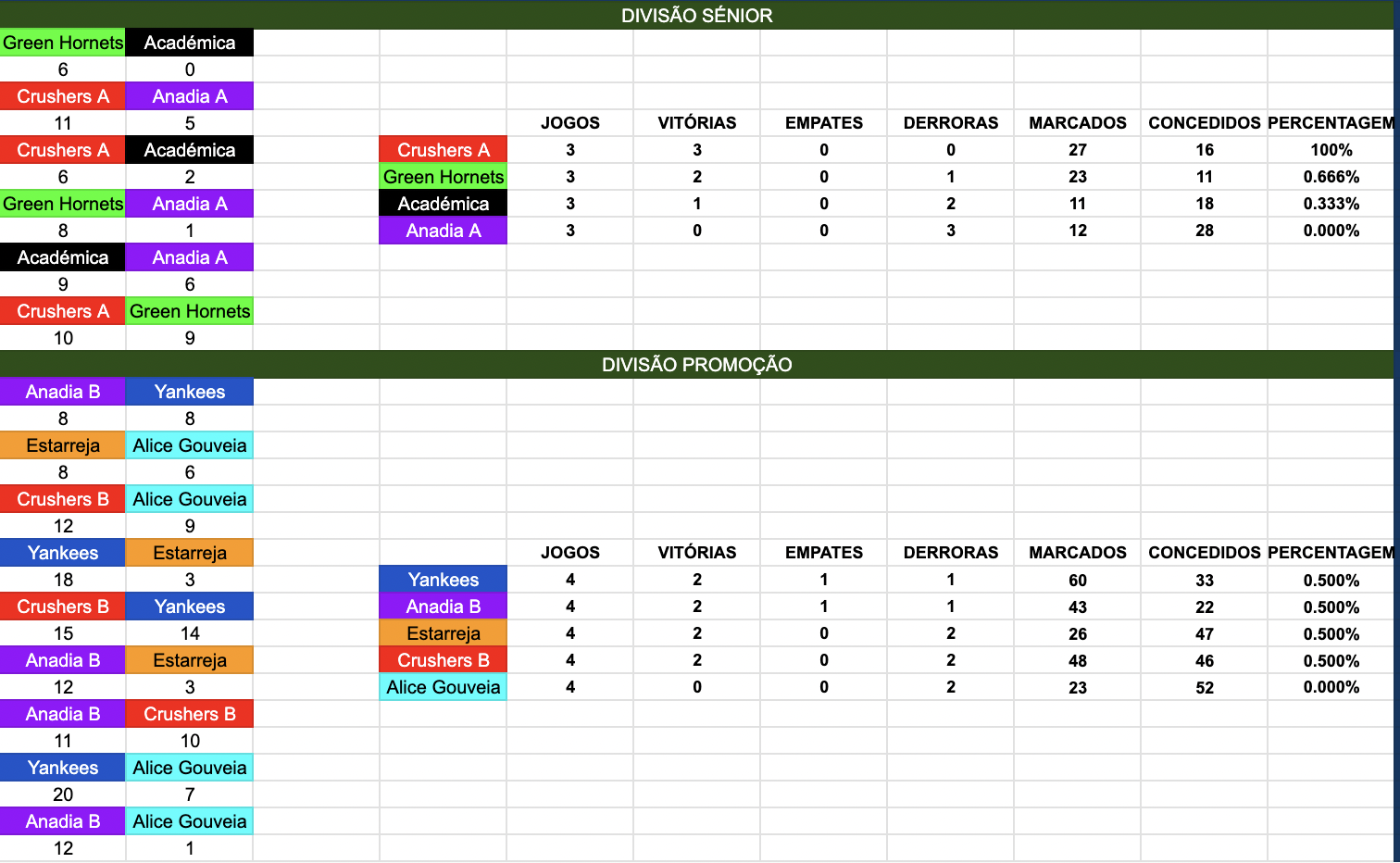 DIVISÃO SÉNIOR

| Green Hornets | Académica |
|---|---|
| 6 | 0 |
| Crushers A | Anadia A |
| 11 | 5 |
| Crushers A | Académica |
| 6 | 2 |
| Green Hornets | Anadia A |
| 8 | 1 |
| Académica | Anadia A |
| 9 | 6 |
| Crushers A | Green Hornets |
| 10 | 9 |

| | JOGOS | VITÓRIAS | EMPATES | DERRORAS | MARCADOS | CONCEDIDOS | PERCENTAGEM |
|---|---|---|---|---|---|---|---|
| Crushers A | 3 | 3 | 0 | 0 | 27 | 16 | 100% |
| Green Hornets | 3 | 2 | 0 | 1 | 23 | 11 | 0.666% |
| Académica | 3 | 1 | 0 | 2 | 11 | 18 | 0.333% |
| Anadia A | 3 | 0 | 0 | 3 | 12 | 28 | 0.000% |

DIVISÃO PROMOÇÃO

| Anadia B | Yankees |
|---|---|
| 8 | 8 |
| Estarreja | Alice Gouveia |
| 8 | 6 |
| Crushers B | Alice Gouveia |
| 12 | 9 |
| Yankees | Estarreja |
| 18 | 3 |
| Crushers B | Yankees |
| 15 | 14 |
| Anadia B | Estarreja |
| 12 | 3 |
| Anadia B | Crushers B |
| 11 | 10 |
| Yankees | Alice Gouveia |
| 20 | 7 |
| Anadia B | Alice Gouveia |
| 12 | 1 |

| | JOGOS | VITÓRIAS | EMPATES | DERRORAS | MARCADOS | CONCEDIDOS | PERCENTAGEM |
|---|---|---|---|---|---|---|---|
| Yankees | 4 | 2 | 1 | 1 | 60 | 33 | 0.500% |
| Anadia B | 4 | 2 | 1 | 1 | 43 | 22 | 0.500% |
| Estarreja | 4 | 2 | 0 | 2 | 26 | 47 | 0.500% |
| Crushers B | 4 | 2 | 0 | 2 | 48 | 46 | 0.500% |
| Alice Gouveia | 4 | 0 | 0 | 2 | 23 | 52 | 0.000% |